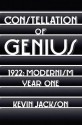 CONSTELLATION OF GENIUS

1922: MODERNISM YEAR ONE

KEVIN JACKSON